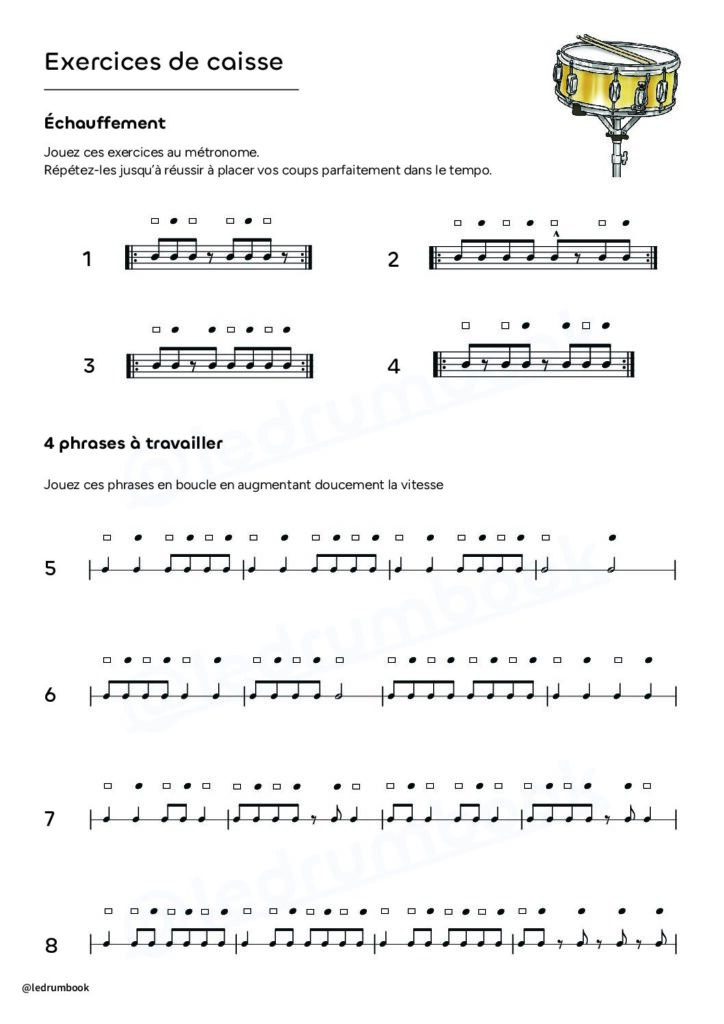 Exercices de caisse

Échauffement

Jouez ces exercices au métronome.
Répétez-les jusqu'à réussir à placer vos coups parfaitement dans le tempo.

1

2

3

4

4 phrases à travailler

Jouez ces phrases en boucle en augmentant doucement la vitesse

5

6

7

8

@ledrumbook

@ledrumbook